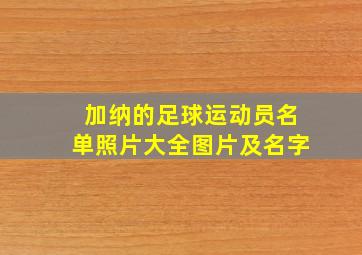 加纳的足球运动员名单照片大全图片及名字